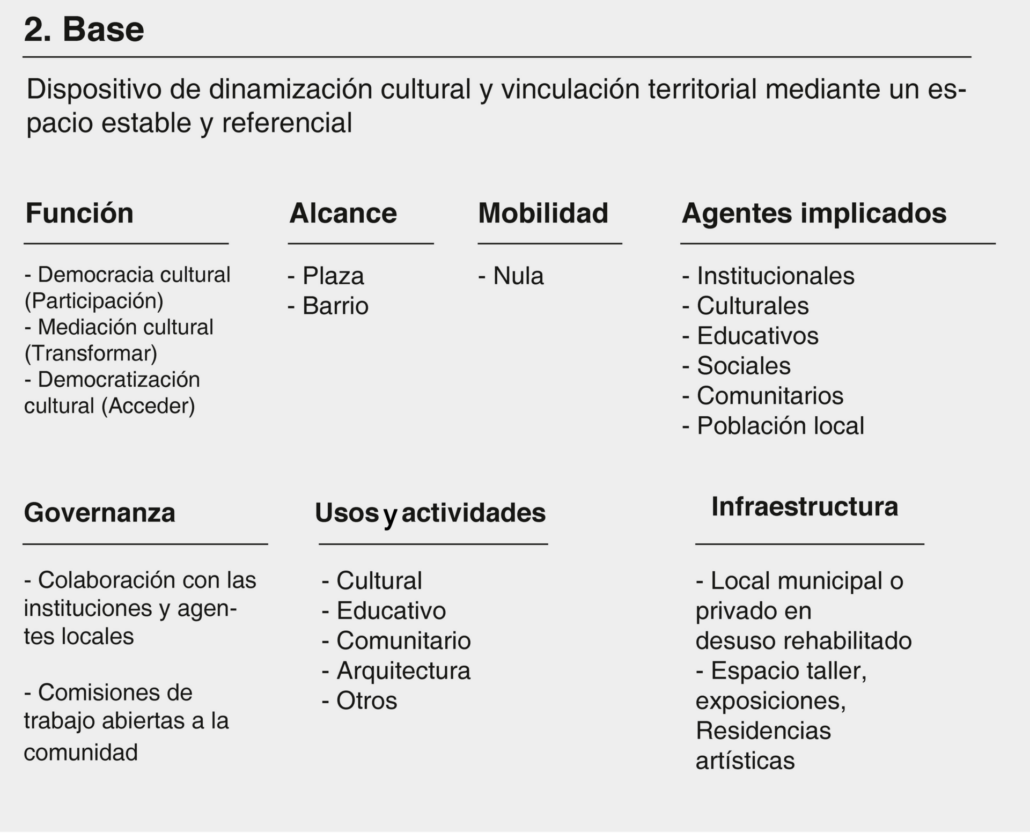 2. Base

Dispositivo de dinamización cultural y vinculación territorial mediante un espacio estable y referencial

Función

- Democracia cultural (Participación)
- Mediación cultural (Transformar)
- Democratización cultural (Acceder)

Alcance

- Plaza
- Barrio

Mobilidad

- Nula

Agentes implicados

- Institucionales
- Culturales
- Educativos
- Sociales
- Comunitarios
- Población local

Governanza

- Colaboración con las instituciones y agentes locales

- Comisiones de trabajo abiertas a la comunidad

Usos y actividades

- Cultural
- Educativo
- Comunitario
- Arquitectura
- Otros

Infraestructura

- Local municipal o privado en desuso rehabilitado
- Espacio taller, exposiciones, Residencias artísticas